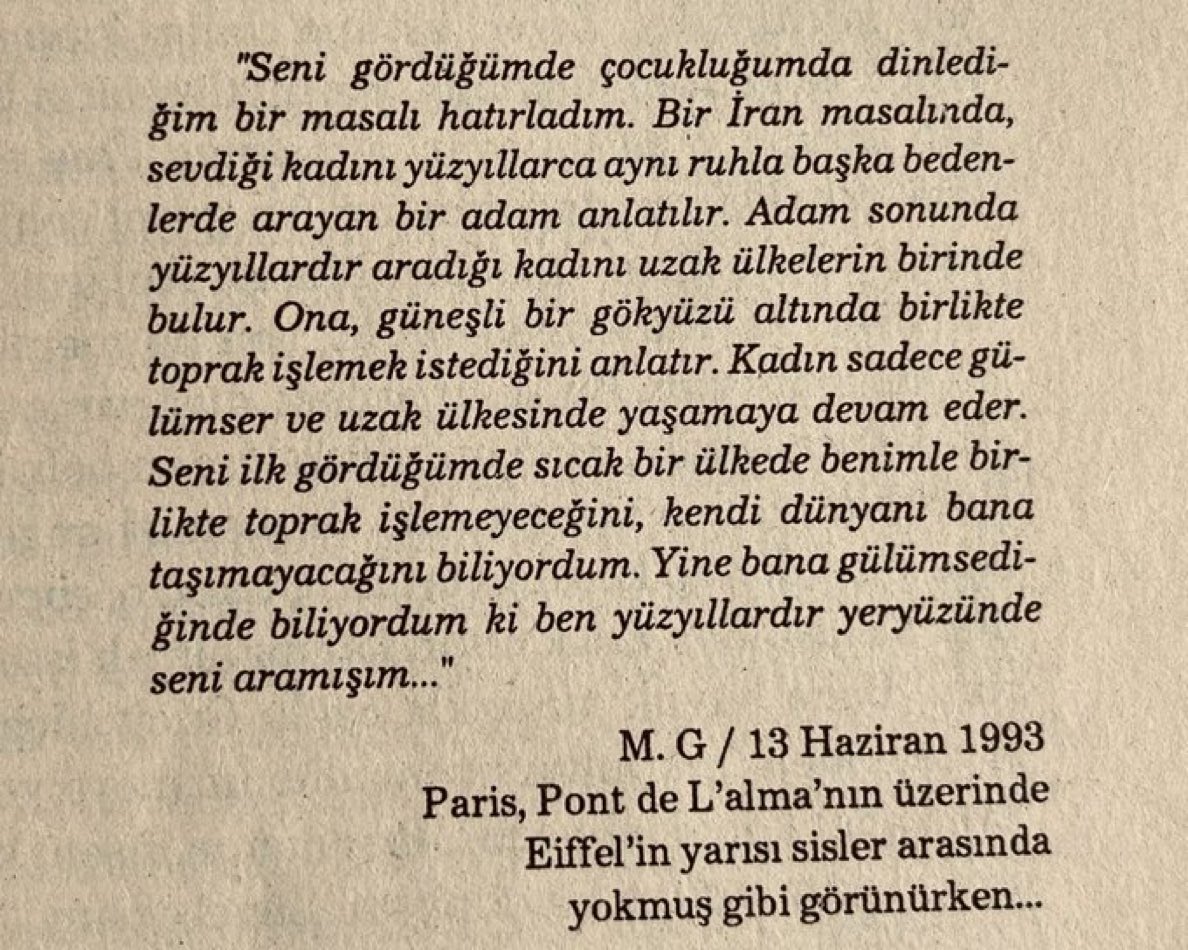 "Seni gördüğümde çocukluğumda dinlediğim bir masalı hatırladım. Bir İran masalında, sevdiği kadını yüzyıllarca aynı ruhla başka bedenlerde arayan bir adam anlatılır. Adam sonunda yüzyıllardır aradığı kadını uzak ülkelerin birinde bulur. Ona, güneşli bir gökyüzü altında birlikte toprak işlemek istediğini anlatır. Kadın sadece gülümser ve uzak ülkesinde yaşamaya devam eder. Seni ilk gördüğümde sıcak bir ülkede benimle birlikte toprak işlemeyeceğini, kendi dünyanı bana taşımayacağını biliyordum. Yine bana gülümsediğinde biliyordum ki ben yüzyıllardır yeryüzünde seni aramışım..."

M. G / 13 Haziran 1993
Paris, Pont de L'alma'nın üzerinde
Eiffel'in yarısı sisler arasında
yokmuş gibi görünürken...